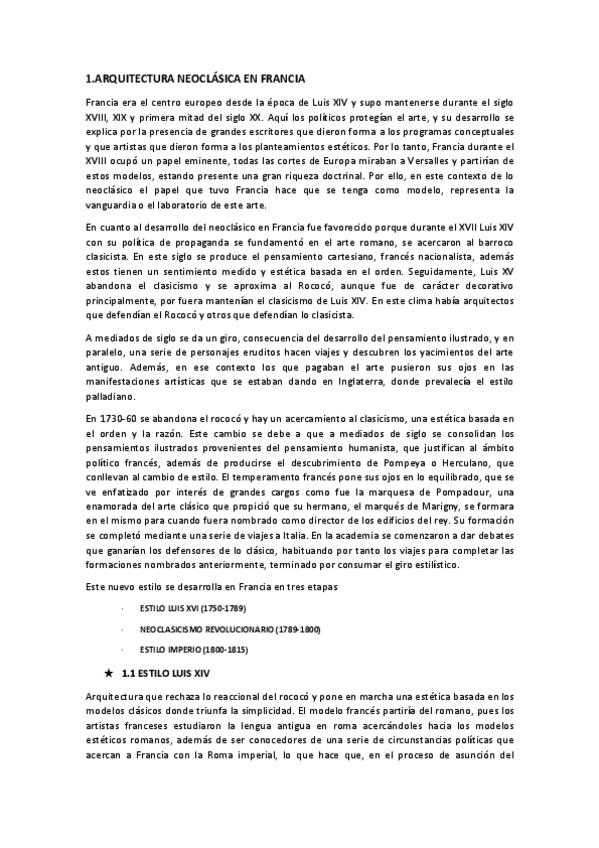 1.ARQUITECTURA NEOCLÁSICA EN FRANCIA

Francia era el centro europeo desde la época de Luis XIV y supo mantenerse durante el siglo XVIII, XIX y primera mitad del siglo XX. Aquí los políticos protegían el arte, y su desarrollo se explica por la presencia de grandes escritores que dieron forma a los programas conceptuales y que artistas que dieron forma a los planteamientos estéticos. Por lo tanto, Francia durante el XVIII ocupó un papel eminente, todas las cortes de Europa miraban a Versalles y partirían de estos modelos, estando presente una gran riqueza doctrinal. Por ello, en este contexto de lo neoclásico el papel que tuvo Francia hace que se tenga como modelo, representa la vanguardia o el laboratorio de este arte.

En cuanto al desarrollo del neoclásico en Francia fue favorecido porque durante el XVII Luis XIV con su política de propaganda se fundamentó en el arte romano, se acercaron al barroco clasicista. En este siglo se produce el pensamiento cartesiano, francés nacionalista, además estos tienen un sentimiento medido y estética basada en el orden. Seguidamente, Luis XV abandona el clasicismo y se aproxima al Rococó, aunque fue de carácter decorativo principalmente, por fuera mantenían el clasicismo de Luis XIV. En este clima había arquitectos que defendían el Rococó y otros que defendían lo clasicista.

A mediados de siglo se da un giro, consecuencia del desarrollo del pensamiento ilustrado, y en paralelo, una serie de personajes eruditos hacen viajes y descubren los yacimientos del arte antiguo. Además, en ese contexto los que pagaban el arte pusieron sus ojos en las manifestaciones artísticas que se estaban dando en Inglaterra, donde prevalecía el estilo palladiano.

En 1730-60 se abandona el rococó y hay un acercamiento al clasicismo, una estética basada en el orden y la razón. Este cambio se debe a que a mediados de siglo se consolidan los pensamientos ilustrados provenientes del pensamiento humanista, que justifican al ámbito político francés, además de producirse el descubrimiento de Pompeya o Herculano, que conllevan al cambio de estilo. El temperamento francés pone sus ojos en lo equilibrado, que se ve enfatizado por interés de grandes cargos como fue la marquesa de Pompadour, una enamorada del arte clásico que propició que su hermano, el marqués de Marigny, se formara en el mismo para cuando fuera nombrado como director de los edificios del rey. Su formación se completó mediante una serie de viajes a Italia. En la academia se comenzaron a dar debates que ganarían los defensores de lo clásico, habituando por tanto los viajes para completar las formaciones nombrados anteriormente, terminado por consumar el giro estilístico.

Este nuevo estilo se desarrolla en Francia en tres etapas

· ESTILO LUIS XVI (1750-1789)

· NEOCLASICISMO REVOLUCIONARIO (1789-1800)

· ESTILO IMPERIO (1800-1815)

★ 1.1 ESTILO LUIS XIV

Arquitectura que rechaza lo reaccional del rococó y pone en marcha una estética basada en los modelos clásicos donde triunfa la simplicidad. El modelo francés partiría del romano, pues los artistas franceses estudiaron la lengua antigua en roma acercándoles hacia los modelos estéticos romanos, además de ser conocedores de una serie de circunstancias políticas que acercan a Francia con la Roma imperial, lo que hace que, en el proceso de asunción del